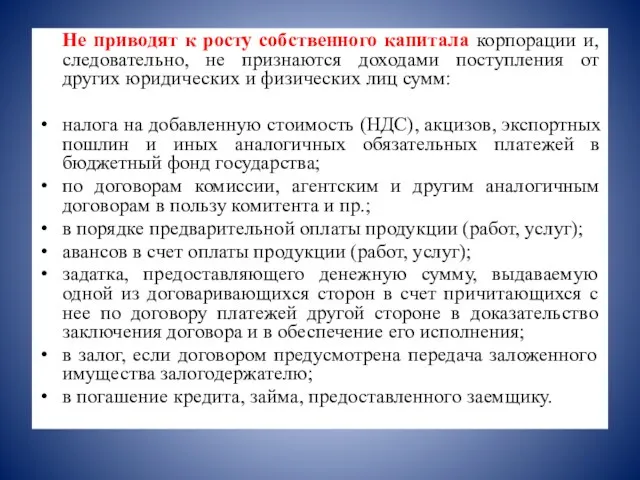 Не приводят к росту собственного капитала корпорации и, следовательно, не признаются доходами поступления от других юридических и физических лиц сумм:

• налога на добавленную стоимость (НДС), акцизов, экспортных пошлин и иных аналогичных обязательных платежей в бюджетный фонд государства;
• по договорам комиссии, агентским и другим аналогичным договорам в пользу комитента и пр.;
• в порядке предварительной оплаты продукции (работ, услуг);
• авансов в счет оплаты продукции (работ, услуг);
• задатка, предоставляющего денежную сумму, выдаваемую одной из договаривающихся сторон в счет причитающихся с нее по договору платежей другой стороне в доказательство заключения договора и в обеспечение его исполнения;
• в залог, если договором предусмотрена передача заложенного имущества залогодержателю;
• в погашение кредита, займа, предоставленного заемщику.